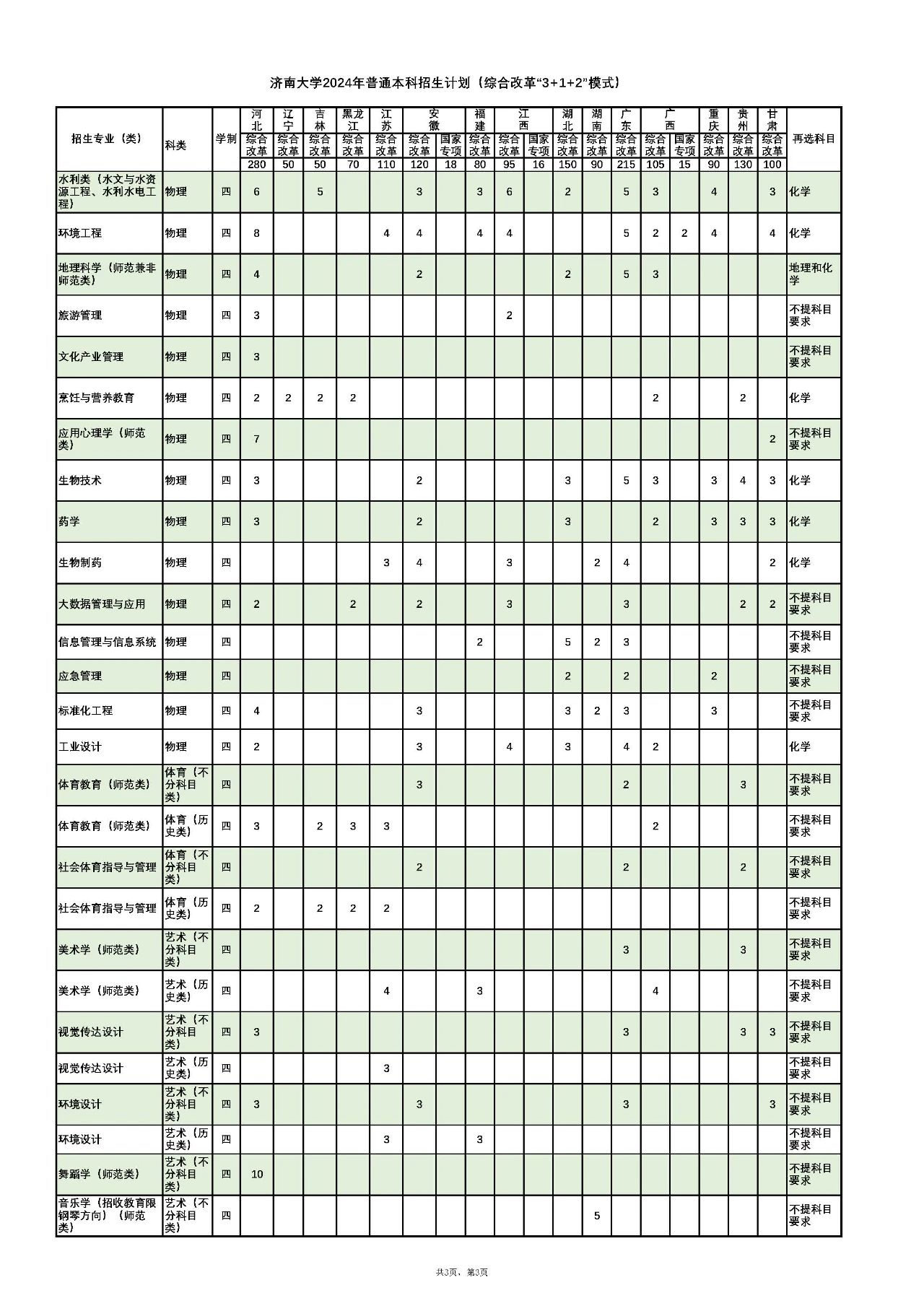 济南大学2024年普通本科招生计划（综合改革“3+1+2”模式）

| 招生专业（类） | 科类 | 学制 | 河北 综合改革 280 | 辽宁 综合改革 50 | 吉林 综合改革 50 | 黑龙江 综合改革 70 | 江苏 综合改革 110 | 安徽 综合改革 120 | 安徽 国家专项 18 | 福建 综合改革 80 | 江西 综合改革 95 | 江西 国家专项 16 | 湖北 综合改革 150 | 湖南 综合改革 90 | 广东 综合改革 215 | 广西 综合改革 105 | 广西 国家专项 15 | 重庆 综合改革 90 | 贵州 综合改革 130 | 甘肃 综合改革 100 | 再选科目 |
|---|---|---|---|---|---|---|---|---|---|---|---|---|---|---|---|---|---|---|---|---|---|
| 水利类（水文与水资源工程、水利水电工程） | 物理 | 四 | 6 | | 5 | | | 3 | | 3 | 6 | | 2 | | 5 | 3 | | 4 | | 3 | 化学 |
| 环境工程 | 物理 | 四 | 8 | | | | 4 | 4 | | 4 | 4 | | | | 5 | 2 | 2 | 4 | | 4 | 化学 |
| 地理科学（师范兼非师范类） | 物理 | 四 | 4 | | | | | 2 | | | | | 2 | | 5 | 3 | | | | | 地理和化学 |
| 旅游管理 | 物理 | 四 | 3 | | | | | | | | 2 | | | | | | | | | | 不提科目要求 |
| 文化产业管理 | 物理 | 四 | 3 | | | | | | | | | | | | | | | | | | 不提科目要求 |
| 烹饪与营养教育 | 物理 | 四 | 2 | 2 | 2 | 2 | | | | | | | | | | 2 | | | 2 | | 化学 |
| 应用心理学（师范类） | 物理 | 四 | 7 | | | | | | | | | | | | | | | | | 2 | 不提科目要求 |
| 生物技术 | 物理 | 四 | 3 | | | | | 2 | | | | | 3 | | 5 | 3 | | 3 | 4 | 3 | 化学 |
| 药学 | 物理 | 四 | 3 | | | | | 2 | | | | | 3 | | | 2 | | 3 | 3 | 3 | 化学 |
| 生物制药 | 物理 | 四 | | | | | 3 | 4 | | | 3 | | | 2 | 4 | | | | | 2 | 化学 |
| 大数据管理与应用 | 物理 | 四 | 2 | | | 2 | | 2 | | | 3 | | | | 3 | | | | 2 | 2 | 不提科目要求 |
| 信息管理与信息系统 | 物理 | 四 | | | | | | | | 2 | | | 5 | 2 | 3 | | | | | | 不提科目要求 |
| 应急管理 | 物理 | 四 | | | | | | | | | | | 2 | | 2 | | | 2 | | | 不提科目要求 |
| 标准化工程 | 物理 | 四 | 4 | | | | | 3 | | | | | 3 | 2 | 3 | | | 3 | | | 不提科目要求 |
| 工业设计 | 物理 | 四 | 2 | | | | | 3 | | | 4 | | 3 | | 4 | 2 | | | | | 化学 |
| 体育教育（师范类） | 体育（不分科目类） | 四 | | | | | | 3 | | | | | | | 2 | | | | 3 | | 不提科目要求 |
| 体育教育（师范类） | 体育（历史类） | 四 | 3 | | 2 | 3 | 3 | | | | | | | | | 2 | | | | | 不提科目要求 |
| 社会体育指导与管理 | 体育（不分科目类） | 四 | | | | | | 2 | | | | | | | 2 | | | | 2 | | 不提科目要求 |
| 社会体育指导与管理 | 体育（历史类） | 四 | 2 | | 2 | 2 | 2 | | | | | | | | | | | | | | 不提科目要求 |
| 美术学（师范类） | 艺术（不分科目类） | 四 | | | | | | | | | | | | | 3 | | | | 3 | | 不提科目要求 |
| 美术学（师范类） | 艺术（历史类） | 四 | | | | | 4 | | | 3 | | | | | | 4 | | | | | 不提科目要求 |
| 视觉传达设计 | 艺术（不分科目类） | 四 | 3 | | | | | | | | | | | | 3 | | | | 3 | 3 | 不提科目要求 |
| 视觉传达设计 | 艺术（历史类） | 四 | | | | | 3 | | | | | | | | | | | | | | 不提科目要求 |
| 环境设计 | 艺术（不分科目类） | 四 | 3 | | | | | 3 | | | | | | | 3 | | | | | 3 | 不提科目要求 |
| 环境设计 | 艺术（历史类） | 四 | | | | | 3 | | | 3 | | | | | | | | | | | 不提科目要求 |
| 舞蹈学（师范类） | 艺术（不分科目类） | 四 | 10 | | | | | | | | | | | | | | | | | | 不提科目要求 |
| 音乐学（招收教育限钢琴方向）（师范类） | 艺术（不分科目类） | 四 | | | | | | | | | | | | 5 | | | | | | | 不提科目要求 |

共3页，第3页